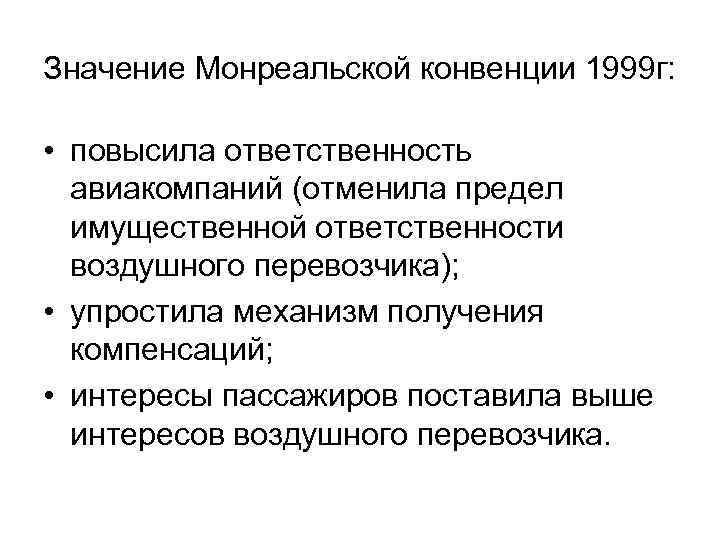 Значение Монреальской конвенции 1999г:

• повысила ответственность авиакомпаний (отменила предел имущественной ответственности воздушного перевозчика);
• упростила механизм получения компенсаций;
• интересы пассажиров поставила выше интересов воздушного перевозчика.